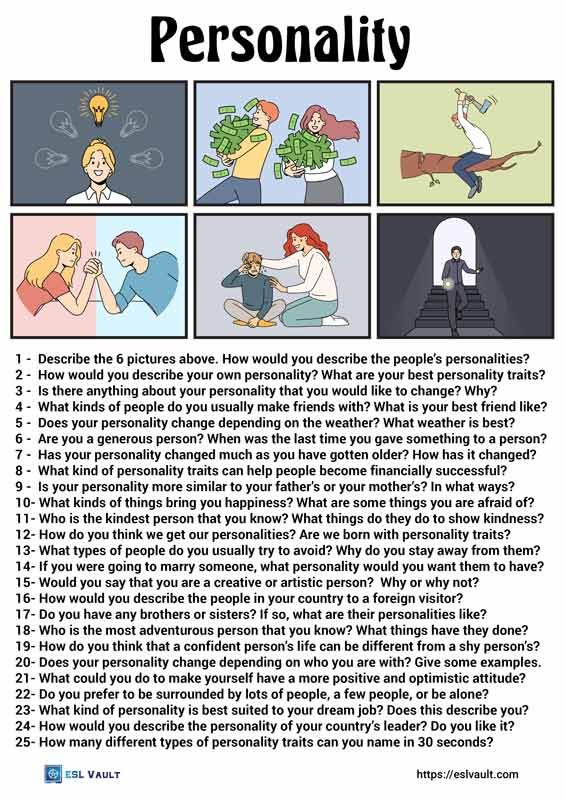 Personality

1 - Describe the 6 pictures above. How would you describe the people's personalities?
2 - How would you describe your own personality? What are your best personality traits?
3 - Is there anything about your personality that you would like to change? Why?
4 - What kinds of people do you usually make friends with? What is your best friend like?
5 - Does your personality change depending on the weather? What weather is best?
6 - Are you a generous person? When was the last time you gave something to a person?
7 - Has your personality changed much as you have gotten older? How has it changed?
8 - What kind of personality traits can help people become financially successful?
9 - Is your personality more similar to your father's or your mother's? In what ways?
10- What kinds of things bring you happiness? What are some things you are afraid of?
11- Who is the kindest person that you know? What things do they do to show kindness?
12- How do you think we get our personalities? Are we born with personality traits?
13- What types of people do you usually try to avoid? Why do you stay away from them?
14- If you were going to marry someone, what personality would you want them to have?
15- Would you say that you are a creative or artistic person? Why or why not?
16- How would you describe the people in your country to a foreign visitor?
17- Do you have any brothers or sisters? If so, what are their personalities like?
18- Who is the most adventurous person that you know? What things have they done?
19- How do you think that a confident person's life can be different from a shy person's?
20- Does your personality change depending on who you are with? Give some examples.
21- What could you do to make yourself have a more positive and optimistic attitude?
22- Do you prefer to be surrounded by lots of people, a few people, or be alone?
23- What kind of personality is best suited to your dream job? Does this describe you?
24- How would you describe the personality of your country's leader? Do you like it?
25- How many different types of personality traits can you name in 30 seconds?

ESL VAULT
https://eslvault.com